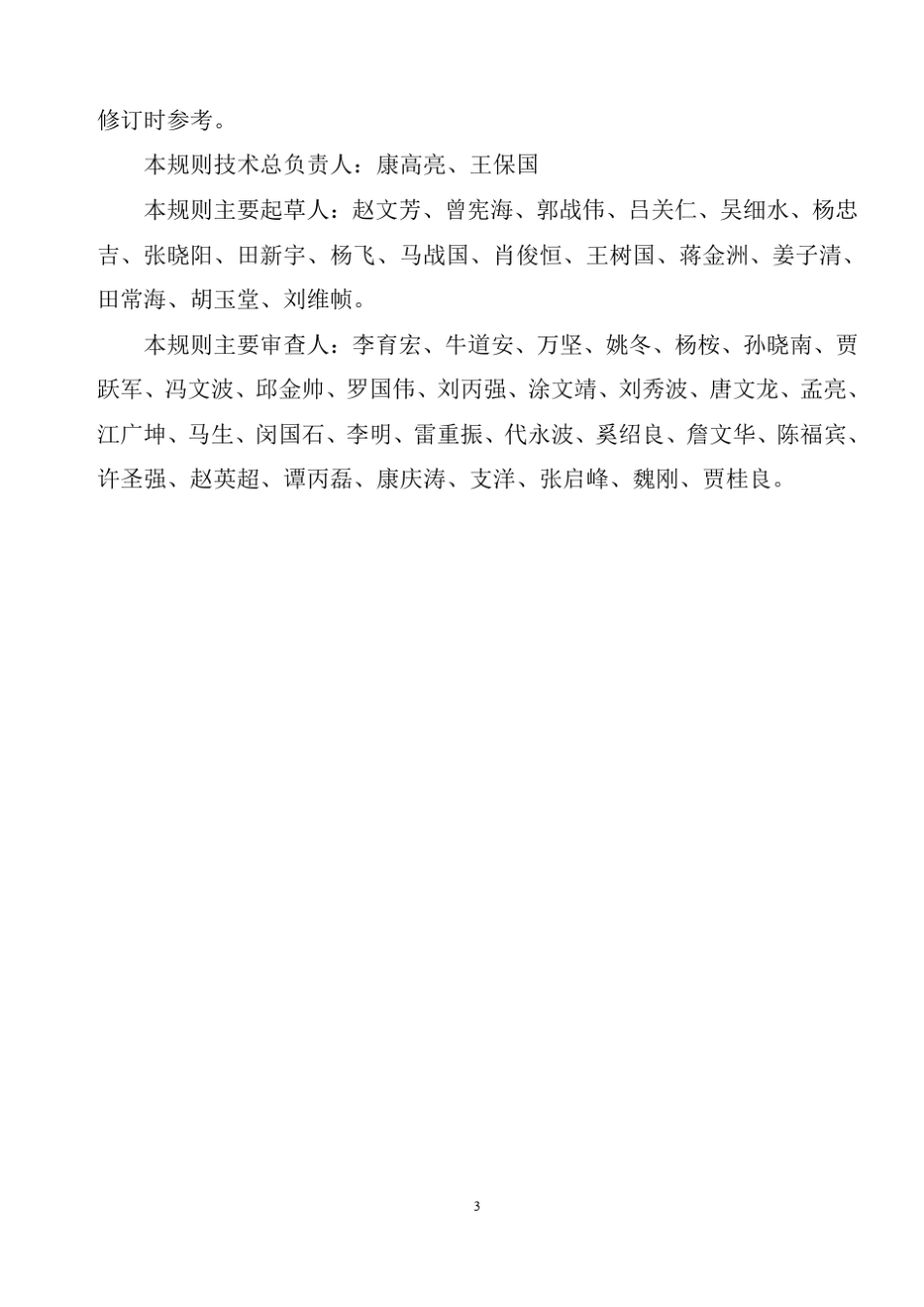 修订时参考。

本规则技术总负责人：康高亮、王保国

本规则主要起草人：赵文芳、曾宪海、郭战伟、吕关仁、吴细水、杨忠吉、张晓阳、田新宇、杨飞、马战国、肖俊恒、王树国、蒋金洲、姜子清、田常海、胡玉堂、刘维帧。

本规则主要审查人：李育宏、牛道安、万坚、姚冬、杨桉、孙晓南、贾跃军、冯文波、邱金帅、罗国伟、刘丙强、涂文靖、刘秀波、唐文龙、孟亮、江广坤、马生、闵国石、李明、雷重振、代永波、奚绍良、詹文华、陈福宾、许圣强、赵英超、谭丙磊、康庆涛、支洋、张启峰、魏刚、贾桂良。

3